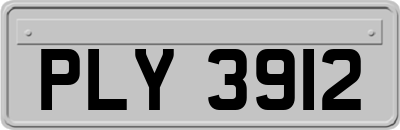 PLY 3912